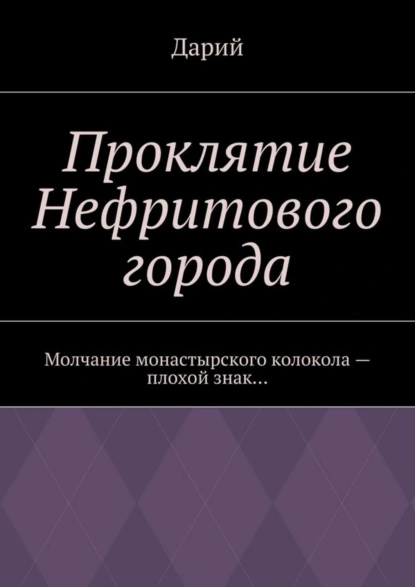 Дарий

Проклятие Нефритового города

Молчание монастырского колокола — плохой знак…